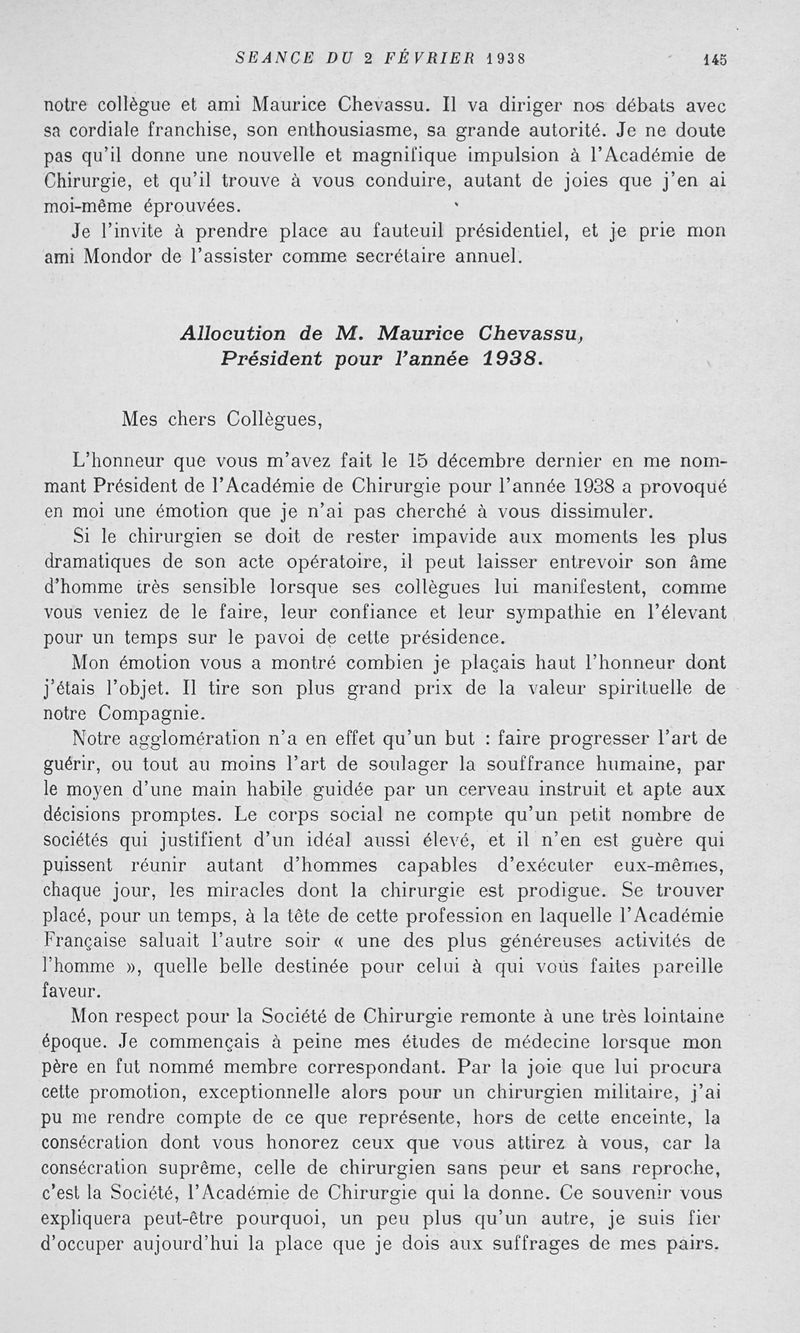 SEANCE DU 2 FÉVRIER 1938 145

notre collègue et ami Maurice Chevassu. Il va diriger nos débats avec sa cordiale franchise, son enthousiasme, sa grande autorité. Je ne doute pas qu'il donne une nouvelle et magnifique impulsion à l'Académie de Chirurgie, et qu'il trouve à vous conduire, autant de joies que j'en ai moi-même éprouvées.

Je l'invite à prendre place au fauteuil présidentiel, et je prie mon ami Mondor de l'assister comme secrétaire annuel.

Allocution de M. Maurice Chevassu, Président pour l'année 1938.

Mes chers Collègues,

L'honneur que vous m'avez fait le 15 décembre dernier en me nommant Président de l'Académie de Chirurgie pour l'année 1938 a provoqué en moi une émotion que je n'ai pas cherché à vous dissimuler.

Si le chirurgien se doit de rester impavide aux moments les plus dramatiques de son acte opératoire, il peut laisser entrevoir son âme d'homme très sensible lorsque ses collègues lui manifestent, comme vous veniez de le faire, leur confiance et leur sympathie en l'élevant pour un temps sur le pavoi de cette présidence.

Mon émotion vous a montré combien je plaçais haut l'honneur dont j'étais l'objet. Il tire son plus grand prix de la valeur spirituelle de notre Compagnie.

Notre agglomération n'a en effet qu'un but : faire progresser l'art de guérir, ou tout au moins l'art de soulager la souffrance humaine, par le moyen d'une main habile guidée par un cerveau instruit et apte aux décisions promptes. Le corps social ne compte qu'un petit nombre de sociétés qui justifient d'un idéal aussi élevé, et il n'en est guère qui puissent réunir autant d'hommes capables d'exécuter eux-mêmes, chaque jour, les miracles dont la chirurgie est prodigue. Se trouver placé, pour un temps, à la tête de cette profession en laquelle l'Académie Française saluait l'autre soir « une des plus généreuses activités de l'homme », quelle belle destinée pour celui à qui vous faites pareille faveur.

Mon respect pour la Société de Chirurgie remonte à une très lointaine époque. Je commençais à peine mes études de médecine lorsque mon père en fut nommé membre correspondant. Par la joie que lui procura cette promotion, exceptionnelle alors pour un chirurgien militaire, j'ai pu me rendre compte de ce que représente, hors de cette enceinte, la consécration dont vous honorez ceux que vous attirez à vous, car la consécration suprême, celle de chirurgien sans peur et sans reproche, c'est la Société, l'Académie de Chirurgie qui la donne. Ce souvenir vous expliquera peut-être pourquoi, un peu plus qu'un autre, je suis fier d'occuper aujourd'hui la place que je dois aux suffrages de mes pairs.